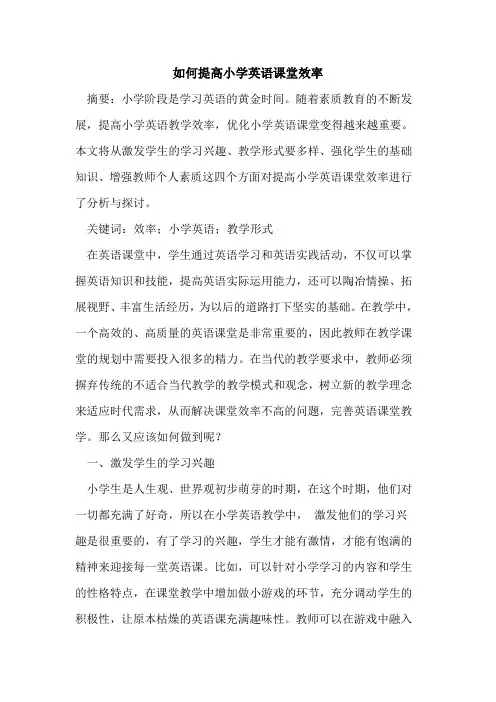 如何提高小学英语课堂效率

摘要：小学阶段是学习英语的黄金时间。随着素质教育的不断发展，提高小学英语教学效率，优化小学英语课堂变得越来越重要。本文将从激发学生的学习兴趣、教学形式要多样、强化学生的基础知识、增强教师个人素质这四个方面对提高小学英语课堂效率进行了分析与探讨。

关键词：效率；小学英语；教学形式

在英语课堂中，学生通过英语学习和英语实践活动，不仅可以掌握英语知识和技能，提高英语实际运用能力，还可以陶冶情操、拓展视野、丰富生活经历，为以后的道路打下坚实的基础。在教学中，一个高效的、高质量的英语课堂是非常重要的，因此教师在教学课堂的规划中需要投入很多的精力。在当代的教学要求中，教师必须摒弃传统的不适合当代教学的教学模式和观念，树立新的教学理念来适应时代需求，从而解决课堂效率不高的问题，完善英语课堂教学。那么又应该如何做到呢？

一、激发学生的学习兴趣

小学生是人生观、世界观初步萌芽的时期，在这个时期，他们对一切都充满了好奇，所以在小学英语教学中， 激发他们的学习兴趣是很重要的，有了学习的兴趣，学生才能有激情，才能有饱满的精神来迎接每一堂英语课。比如，可以针对小学学习的内容和学生的性格特点，在课堂教学中增加做小游戏的环节，充分调动学生的积极性，让原本枯燥的英语课充满趣味性。教师可以在游戏中融入